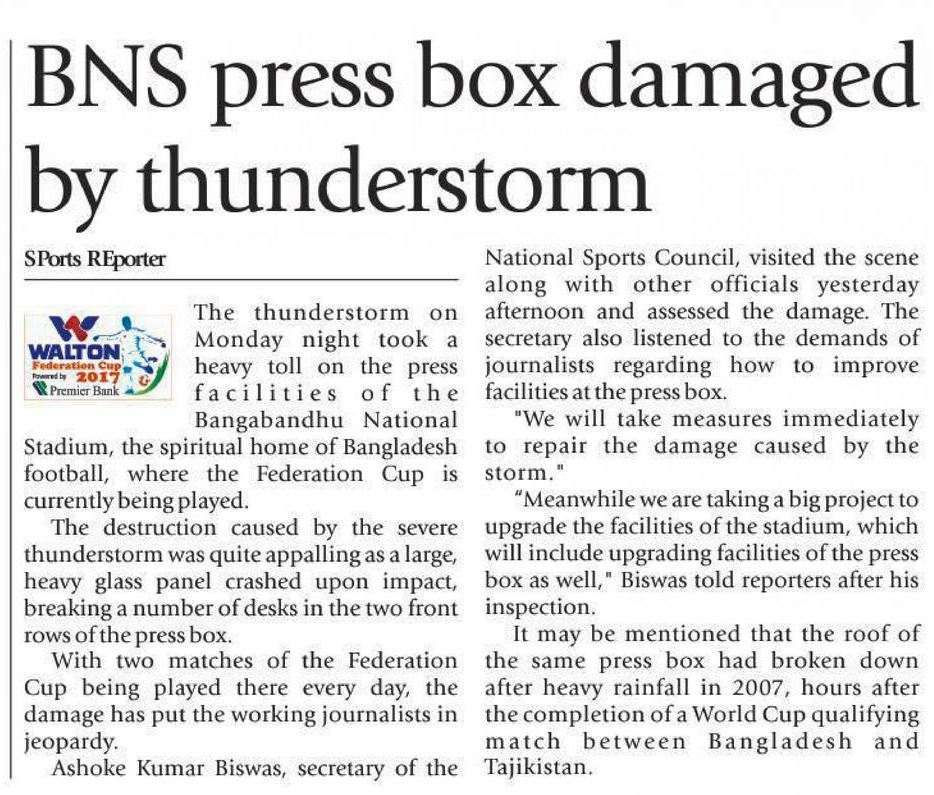 BNS press box damaged by thunderstorm

SPorts REporter

WALTON
Federation Cup
Powered by 2017
Premier Bank

The thunderstorm on Monday night took a heavy toll on the press facilities of the Bangabandhu National Stadium, the spiritual home of Bangladesh football, where the Federation Cup is currently being played.

The destruction caused by the severe thunderstorm was quite appalling as a large, heavy glass panel crashed upon impact, breaking a number of desks in the two front rows of the press box.

With two matches of the Federation Cup being played there every day, the damage has put the working journalists in jeopardy.

Ashoke Kumar Biswas, secretary of the National Sports Council, visited the scene along with other officials yesterday afternoon and assessed the damage. The secretary also listened to the demands of journalists regarding how to improve facilities at the press box.

"We will take measures immediately to repair the damage caused by the storm."

“Meanwhile we are taking a big project to upgrade the facilities of the stadium, which will include upgrading facilities of the press box as well," Biswas told reporters after his inspection.

It may be mentioned that the roof of the same press box had broken down after heavy rainfall in 2007, hours after the completion of a World Cup qualifying match between Bangladesh and Tajikistan.